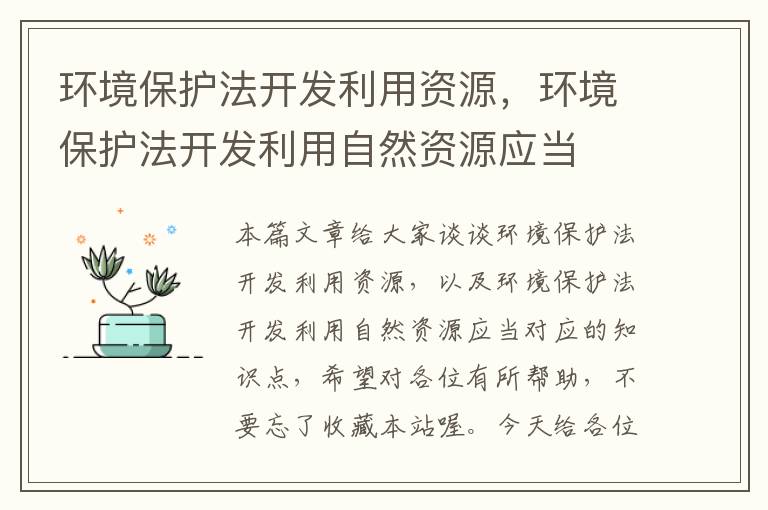 环境保护法开发利用资源，环境保护法开发利用自然资源应当

本篇文章给大家谈谈环境保护法开发利用资源，以及环境保护法开发利用自然资源应当对应的知识点，希望对各位有所帮助，不要忘了收藏本站喔。今天给各位